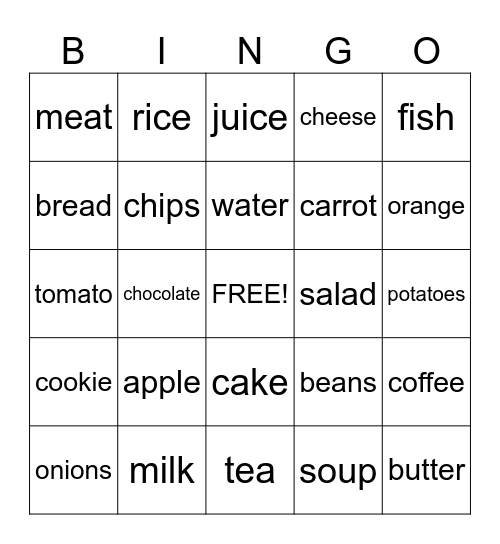 | B | I | N | G | O |
|---|---|---|---|---|
| meat | rice | juice | cheese | fish |
| bread | chips | water | carrot | orange |
| tomato | chocolate | FREE! | salad | potatoes |
| cookie | apple | cake | beans | coffee |
| onions | milk | tea | soup | butter |